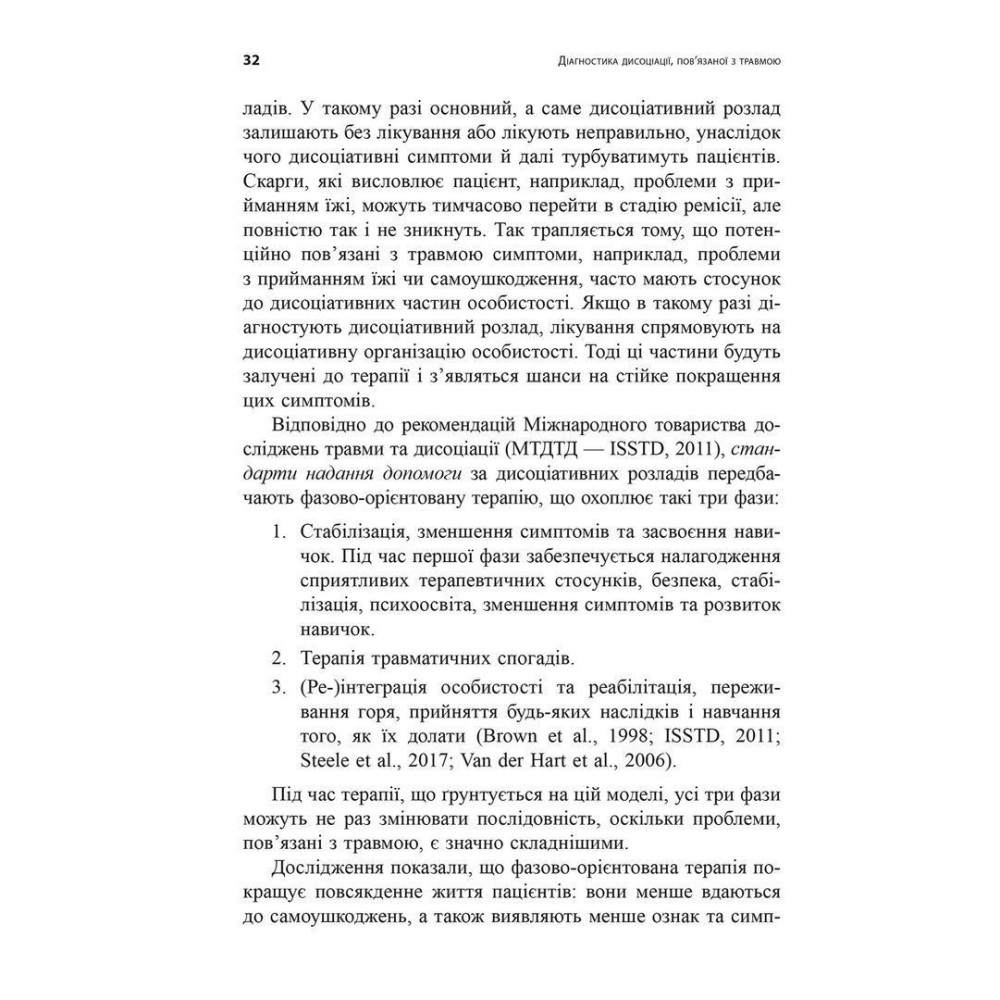 32 Діагностика дисоціації, пов'язаної з травмою

ладів. У такому разі основний, а саме дисоціативний розлад залишають без лікування або лікують неправильно, унаслідок чого дисоціативні симптоми й далі турбуватимуть пацієнтів. Скарги, які висловлює пацієнт, наприклад, проблеми з прийманням їжі, можуть тимчасово перейти в стадію ремісії, але повністю так і не зникнуть. Так трапляється тому, що потенційно пов'язані з травмою симптоми, наприклад, проблеми з прийманням їжі чи самоушкодження, часто мають стосунок до дисоціативних частин особистості. Якщо в такому разі діагностують дисоціативний розлад, лікування спрямовують на дисоціативну організацію особистості. Тоді ці частини будуть залучені до терапії і з'являться шанси на стійке покращення цих симптомів.

Відповідно до рекомендацій Міжнародного товариства досліджень травми та дисоціації (МТДТД — ISSTD, 2011), стандарти надання допомоги за дисоціативних розладів передбачають фазово-орієнтовану терапію, що охоплює такі три фази:

1. Стабілізація, зменшення симптомів та засвоєння навичок. Під час першої фази забезпечується налагодження сприятливих терапевтичних стосунків, безпека, стабілізація, психоосвіта, зменшення симптомів та розвиток навичок.
2. Терапія травматичних спогадів.
3. (Ре-)інтеграція особистості та реабілітація, переживання горя, прийняття будь-яких наслідків і навчання того, як їх долати (Brown et al., 1998; ISSTD, 2011; Steele et al., 2017; Van der Hart et al., 2006).

Під час терапії, що ґрунтується на цій моделі, усі три фази можуть не раз змінювати послідовність, оскільки проблеми, пов'язані з травмою, є значно складнішими.

Дослідження показали, що фазово-орієнтована терапія покращує повсякденне життя пацієнтів: вони менше вдаються до самоушкоджень, а також виявляють менше ознак та симп-